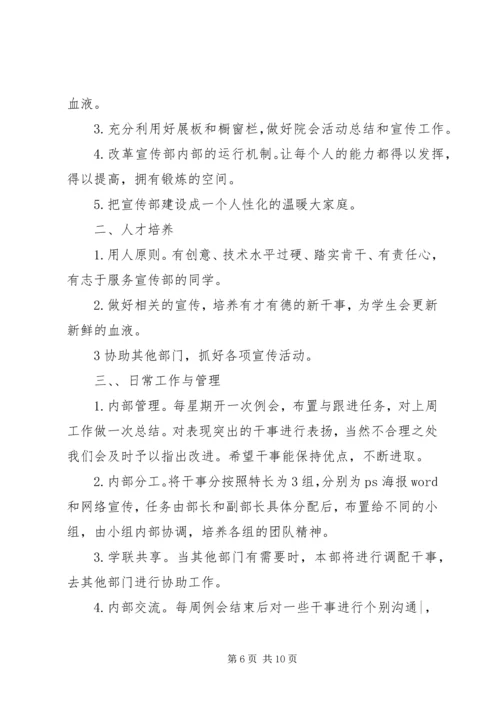 血液。

3. 充分利用好展板和橱窗栏，做好院会活动总结和宣传工作。

4. 改革宣传部内部的运行机制。让每个人的能力都得以发挥，得以提高，拥有锻炼的空间。

5. 把宣传部建设成一个人性化的温暖大家庭。

二、人才培养

1. 用人原则。有创意、技术水平过硬、踏实肯干、有责任心，有志于服务宣传部的同学。

2. 做好相关的宣传，培养有才有德的新干事，为学生会更新新鲜的血液。

3 协助其他部门，抓好各项宣传活动。

三、、日常工作与管理

1. 内部管理。每星期开一次例会，布置与跟进任务，对上周工作做一次总结。对表现突出的干事进行表扬，当然不合理之处我们会及时予以指出改进。希望干事能保持优点，不断进取。

2. 内部分工。将干事分按照特长为 3 组，分别为 ps 海报 word 和网络宣传，任务由部长和副部长具体分配后，布置给不同的小组，由小组内部协调，培养各组的团队精神。

3. 学联共享。当其他部门有需要时，本部将进行调配干事，去其他部门进行协助工作。

4. 内部交流。每周例会结束后对一些干事进行个别沟通，

第 6 页 共 10 页